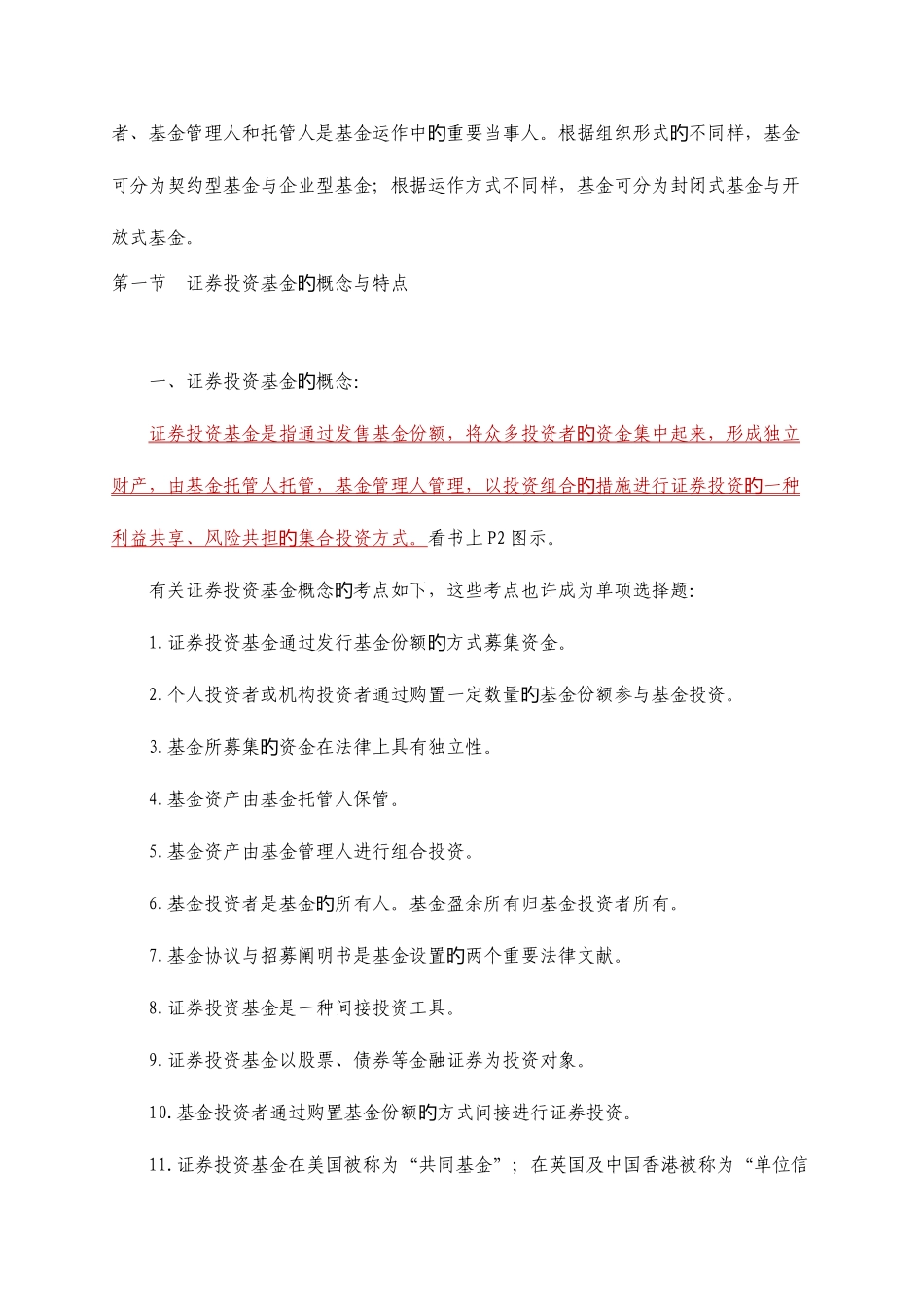 者、基金管理人和托管人是基金运作中的重要当事人。根据组织形式的不同样，基金可分为契约型基金与企业型基金；根据运作方式不同样，基金可分为封闭式基金与开放式基金。

第一节　证券投资基金的概念与特点

一、证券投资基金的概念：

证券投资基金是指通过发售基金份额，将众多投资者的资金集中起来，形成独立财产，由基金托管人托管，基金管理人管理，以投资组合的措施进行证券投资的一种利益共享、风险共担的集合投资方式。看书上P2图示。

有关证券投资基金概念的考点如下，这些考点也许成为单项选择题：

1.证券投资基金通过发行基金份额的方式募集资金。

2.个人投资者或机构投资者通过购置一定数量的基金份额参与基金投资。

3.基金所募集的资金在法律上具有独立性。

4.基金资产由基金托管人保管。

5.基金资产由基金管理人进行组合投资。

6.基金投资者是基金的所有人。基金盈余所有归基金投资者所有。

7.基金协议与招募阐明书是基金设置的两个重要法律文献。

8.证券投资基金是一种间接投资工具。

9.证券投资基金以股票、债券等金融证券为投资对象。

10.基金投资者通过购置基金份额的方式间接进行证券投资。

11.证券投资基金在美国被称为“共同基金”；在英国及中国香港被称为“单位信